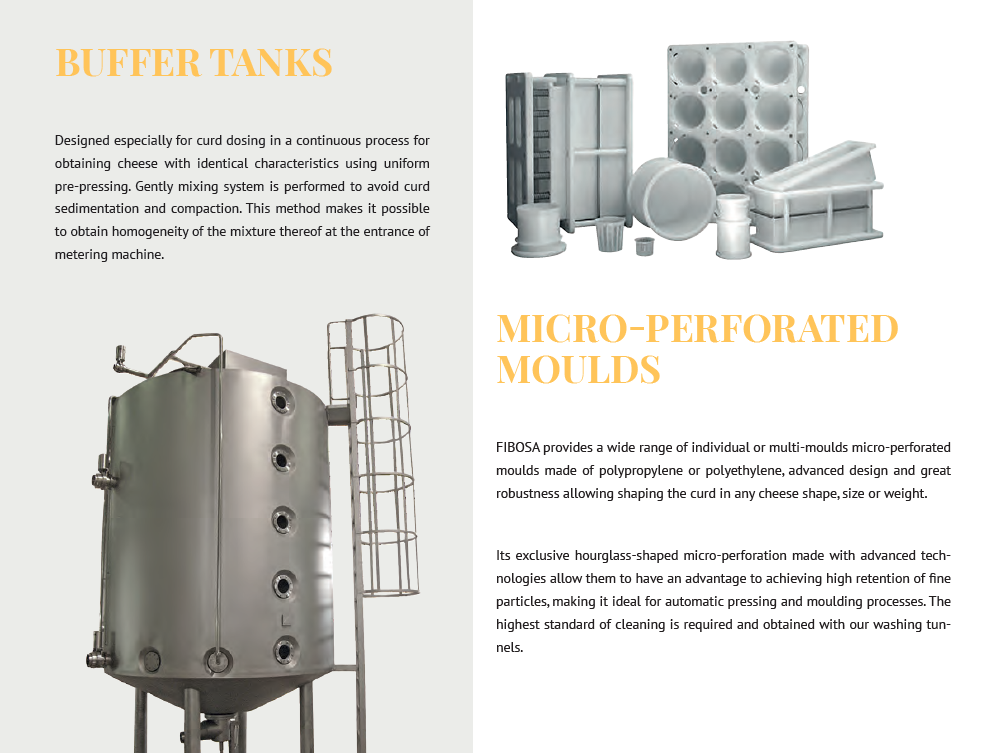 BUFFER TANKS

Designed especially for curd dosing in a continuous process for obtaining cheese with identical characteristics using uniform pre-pressing. Gently mixing system is performed to avoid curd sedimentation and compaction. This method makes it possible to obtain homogeneity of the mixture thereof at the entrance of metering machine.

MICRO-PERFORATED MOULDS

FIBOSA provides a wide range of individual or multi-moulds micro-perforated moulds made of polypropylene or polyethylene, advanced design and great robustness allowing shaping the curd in any cheese shape, size or weight.

Its exclusive hourglass-shaped micro-perforation made with advanced technologies allow them to have an advantage to achieving high retention of fine particles, making it ideal for automatic pressing and moulding processes. The highest standard of cleaning is required and obtained with our washing tunnels.